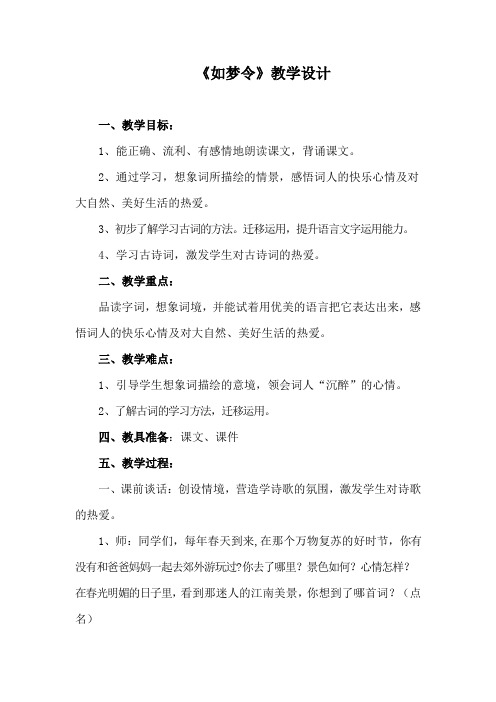 《如梦令》教学设计

一、教学目标：

1、能正确、流利、有感情地朗读课文，背诵课文。

2、通过学习，想象词所描绘的情景，感悟词人的快乐心情及对大自然、美好生活的热爱。

3、初步了解学习古词的方法。迁移运用，提升语言文字运用能力。

4、学习古诗词，激发学生对古诗词的热爱。

二、教学重点：

品读字词，想象词境，并能试着用优美的语言把它表达出来，感悟词人的快乐心情及对大自然、美好生活的热爱。

三、教学难点：

1、引导学生想象词描绘的意境，领会词人“沉醉”的心情。

2、了解古词的学习方法，迁移运用。

四、教具准备：课文、课件

五、教学过程：

一、课前谈话：创设情境，营造学诗歌的氛围，激发学生对诗歌的热爱。

1、师：同学们，每年春天到来，在那个万物复苏的好时节，你有没有和爸爸妈妈一起去郊外游玩过?你去了哪里？景色如何？心情怎样？在春光明媚的日子里，看到那迷人的江南美景，你想到了哪首词？（点名）